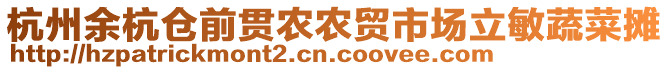 杭州余杭仓前贯农农贸市场立敏蔬菜摊
http://hzpatrickmont2.cn.coovee.com